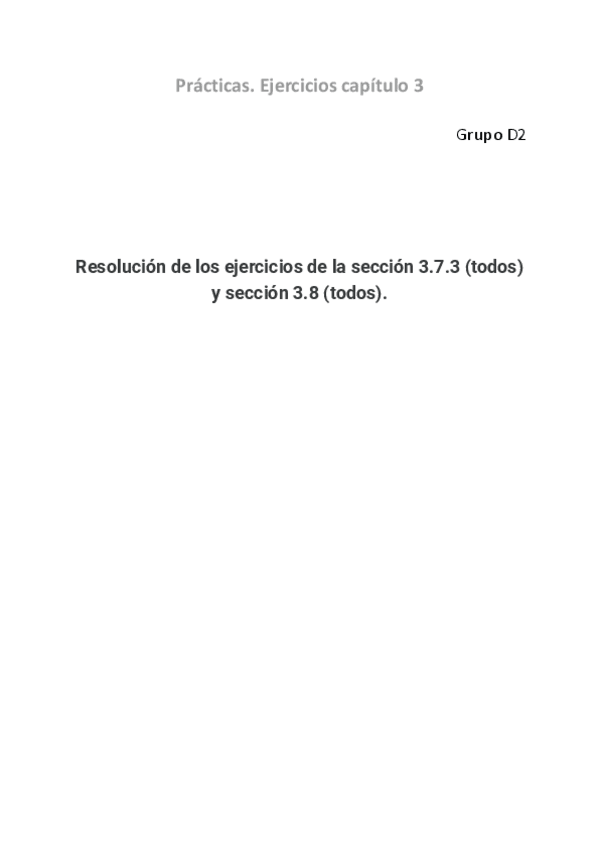 Prácticas. Ejercicios capítulo 3

Grupo D2

Resolución de los ejercicios de la sección 3.7.3 (todos) y sección 3.8 (todos).